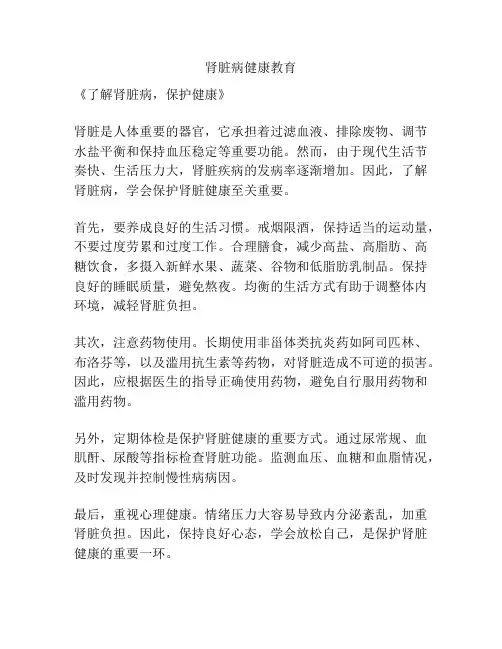 肾脏病健康教育

《了解肾脏病，保护健康》

肾脏是人体重要的器官，它承担着过滤血液、排除废物、调节水盐平衡和保持血压稳定等重要功能。然而，由于现代生活节奏快、生活压力大，肾脏疾病的发病率逐渐增加。因此，了解肾脏病，学会保护肾脏健康至关重要。

首先，要养成良好的生活习惯。戒烟限酒，保持适当的运动量，不要过度劳累和过度工作。合理膳食，减少高盐、高脂肪、高糖饮食，多摄入新鲜水果、蔬菜、谷物和低脂肪乳制品。保持良好的睡眠质量，避免熬夜。均衡的生活方式有助于调整体内环境，减轻肾脏负担。

其次，注意药物使用。长期使用非甾体类抗炎药如阿司匹林、布洛芬等，以及滥用抗生素等药物，对肾脏造成不可逆的损害。因此，应根据医生的指导正确使用药物，避免自行服用药物和滥用药物。

另外，定期体检是保护肾脏健康的重要方式。通过尿常规、血肌酐、尿酸等指标检查肾脏功能。监测血压、血糖和血脂情况，及时发现并控制慢性病病因。

最后，重视心理健康。情绪压力大容易导致内分泌紊乱，加重肾脏负担。因此，保持良好心态，学会放松自己，是保护肾脏健康的重要一环。